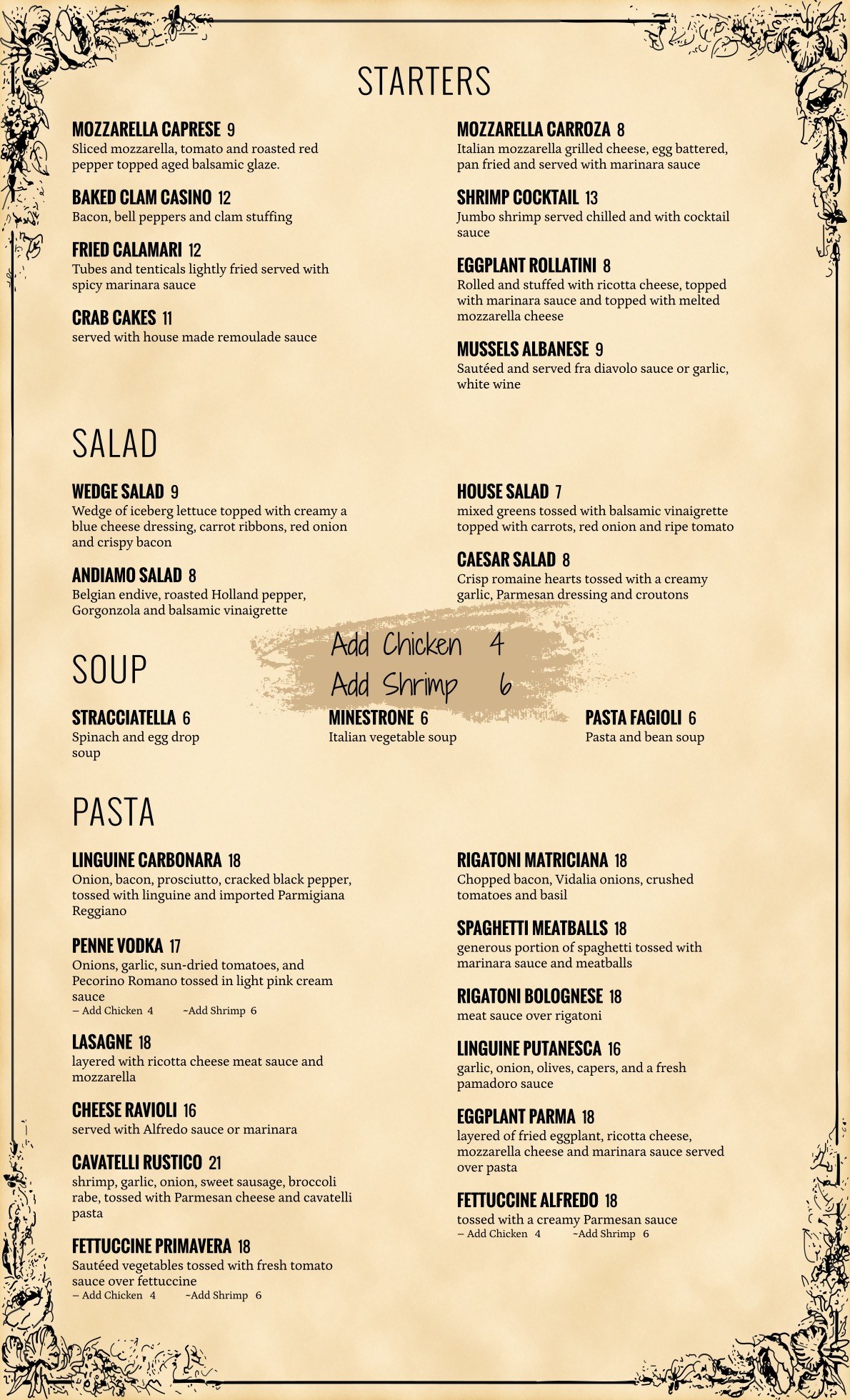 STARTERS

MOZZARELLA CAPRESE 9
Sliced mozzarella, tomato and roasted red pepper topped aged balsamic glaze.

BAKED CLAM CASINO 12
Bacon, bell peppers and clam stuffing

FRIED CALAMARI 12
Tubes and tenticals lightly fried served with spicy marinara sauce

CRAB CAKES 11
served with house made remoulade sauce

MOZZARELLA CARROZA 8
Italian mozzarella grilled cheese, egg battered, pan fried and served with marinara sauce

SHRIMP COCKTAIL 13
Jumbo shrimp served chilled and with cocktail sauce

EGGPLANT ROLLATINI 8
Rolled and stuffed with ricotta cheese, topped with marinara sauce and topped with melted mozzarella cheese

MUSSELS ALBANESE 9
Sautéed and served fra diavolo sauce or garlic, white wine

SALAD

WEDGE SALAD 9
Wedge of iceberg lettuce topped with creamy a blue cheese dressing, carrot ribbons, red onion and crispy bacon

ANDIAMO SALAD 8
Belgian endive, roasted Holland pepper, Gorgonzola and balsamic vinaigrette

HOUSE SALAD 7
mixed greens tossed with balsamic vinaigrette topped with carrots, red onion and ripe tomato

CAESAR SALAD 8
Crisp romaine hearts tossed with a creamy garlic, Parmesan dressing and croutons

Add Chicken 4
Add Shrimp 6

SOUP

STRACCIATELLA 6
Spinach and egg drop soup

MINESTRONE 6
Italian vegetable soup

PASTA FAGIOLI 6
Pasta and bean soup

PASTA

LINGUINE CARBONARA 18
Onion, bacon, prosciutto, cracked black pepper, tossed with linguine and imported Parmigiana Reggiano

PENNE VODKA 17
Onions, garlic, sun-dried tomatoes, and Pecorino Romano tossed in light pink cream sauce
– Add Chicken 4 ~Add Shrimp 6

LASAGNE 18
layered with ricotta cheese meat sauce and mozzarella

CHEESE RAVIOLI 16
served with Alfredo sauce or marinara

CAVATELLI RUSTICO 21
shrimp, garlic, onion, sweet sausage, broccoli rabe, tossed with Parmesan cheese and cavatelli pasta

FETTUCCINE PRIMAVERA 18
Sautéed vegetables tossed with fresh tomato sauce over fettuccine
– Add Chicken 4 ~Add Shrimp 6

RIGATONI MATRICIANA 18
Chopped bacon, Vidalia onions, crushed tomatoes and basil

SPAGHETTI MEATBALLS 18
generous portion of spaghetti tossed with marinara sauce and meatballs

RIGATONI BOLOGNESE 18
meat sauce over rigatoni

LINGUINE PUTANESCA 16
garlic, onion, olives, capers, and a fresh pamadoro sauce

EGGPLANT PARMA 18
layered of fried eggplant, ricotta cheese, mozzarella cheese and marinara sauce served over pasta

FETTUCCINE ALFREDO 18
tossed with a creamy Parmesan sauce
– Add Chicken 4 ~Add Shrimp 6